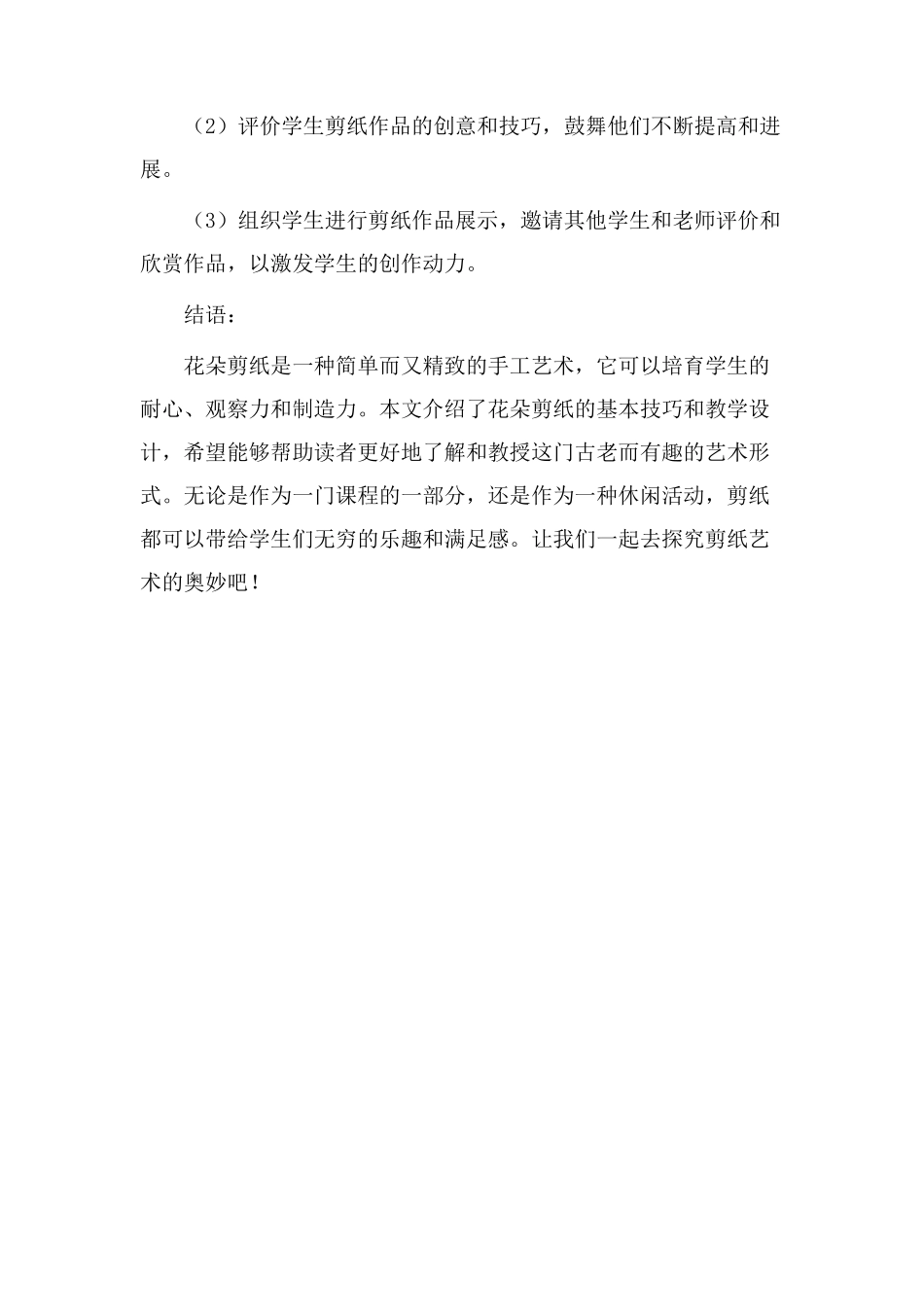 （2）评价学生剪纸作品的创意和技巧，鼓舞他们不断提高和进展。

（3）组织学生进行剪纸作品展示，邀请其他学生和老师评价和欣赏作品，以激发学生的创作动力。

结语：

花朵剪纸是一种简单而又精致的手工艺术，它可以培育学生的耐心、观察力和制造力。本文介绍了花朵剪纸的基本技巧和教学设计，希望能够帮助读者更好地了解和教授这门古老而有趣的艺术形式。无论是作为一门课程的一部分，还是作为一种休闲活动，剪纸都可以带给学生们无穷的乐趣和满足感。让我们一起去探究剪纸艺术的奥妙吧！